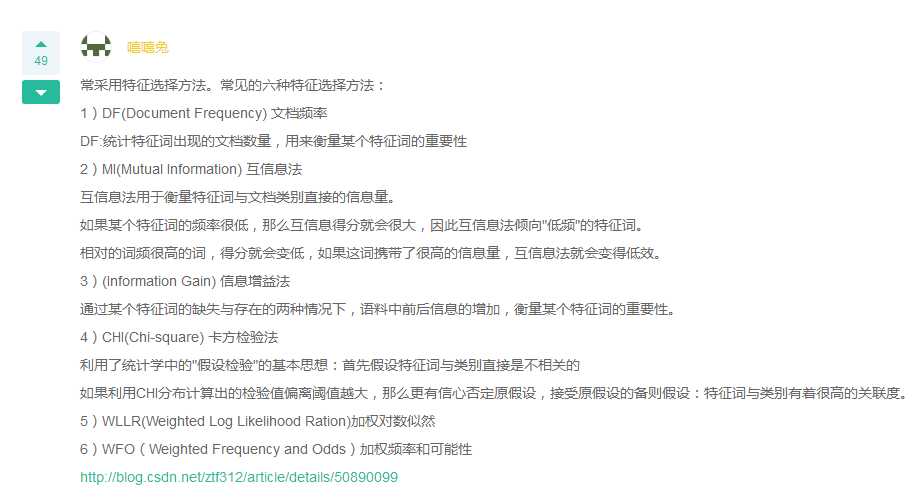 49

嘻嘻兔

常采用特征选择方法。常见的六种特征选择方法：

1）DF(Document Frequency) 文档频率

DF:统计特征词出现的文档数量，用来衡量某个特征词的重要性

2）MI(Mutual Information) 互信息法

互信息法用于衡量特征词与文档类别直接的信息量。

如果某个特征词的频率很低，那么互信息得分就会很大，因此互信息法倾向"低频"的特征词。

相对的词频很高的词，得分就会变低，如果这词携带了很高的信息量，互信息法就会变得低效。

3）(Information Gain) 信息增益法

通过某个特征词的缺失与存在的两种情况下，语料中前后信息的增加，衡量某个特征词的重要性。

4）CHI(Chi-square) 卡方检验法

利用了统计学中的"假设检验"的基本思想：首先假设特征词与类别直接是不相关的

如果利用CHI分布计算出的检验值偏离阈值越大，那么更有信心否定原假设，接受原假设的备则假设：特征词与类别有着很高的关联度。

5）WLLR(Weighted Log Likelihood Ration)加权对数似然

6）WFO（Weighted Frequency and Odds）加权频率和可能性

http://blog.csdn.net/ztf312/article/details/50890099